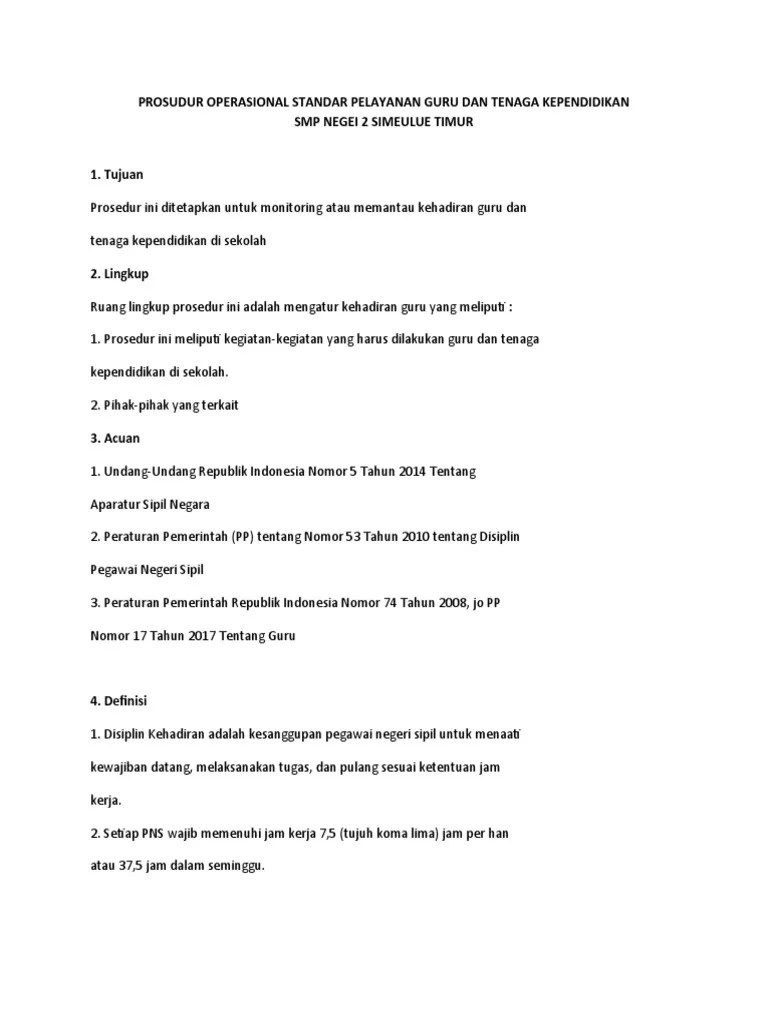 PROSUDUR OPERASIONAL STANDAR PELAYANAN GURU DAN TENAGA KEPENDIDIKAN
SMP NEGEI 2 SIMEULUE TIMUR

1. Tujuan

Prosedur ini ditetapkan untuk monitoring atau memantau kehadiran guru dan

tenaga kependidikan di sekolah

2. Lingkup

Ruang lingkup prosedur ini adalah mengatur kehadiran guru yang meliputi :

1. Prosedur ini meliputi kegiatan-kegiatan yang harus dilakukan guru dan tenaga

kependidikan di sekolah.

2. Pihak-pihak yang terkait

3. Acuan

1. Undang-Undang Republik Indonesia Nomor 5 Tahun 2014 Tentang

Aparatur Sipil Negara

2. Peraturan Pemerintah (PP) tentang Nomor 53 Tahun 2010 tentang Disiplin

Pegawai Negeri Sipil

3. Peraturan Pemerintah Republik Indonesia Nomor 74 Tahun 2008, jo PP

Nomor 17 Tahun 2017 Tentang Guru

4. Definisi

1. Disiplin Kehadiran adalah kesanggupan pegawai negeri sipil untuk menaati

kewajiban datang, melaksanakan tugas, dan pulang sesuai ketentuan jam

kerja.

2. Setiap PNS wajib memenuhi jam kerja 7,5 (tujuh koma lima) jam per han

atau 37,5 jam dalam seminggu.